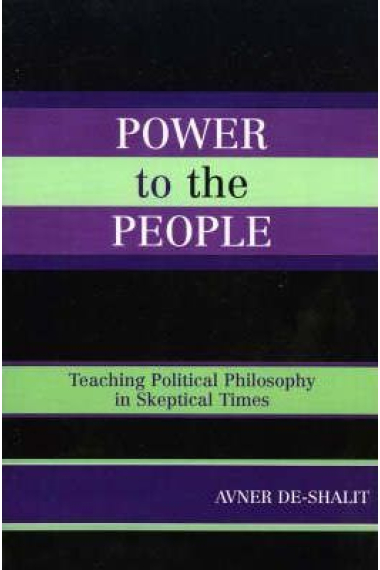 POWER
to the
PEOPLE

Teaching Political Philosophy
in Skeptical Times

AVNER DE-SHALIT